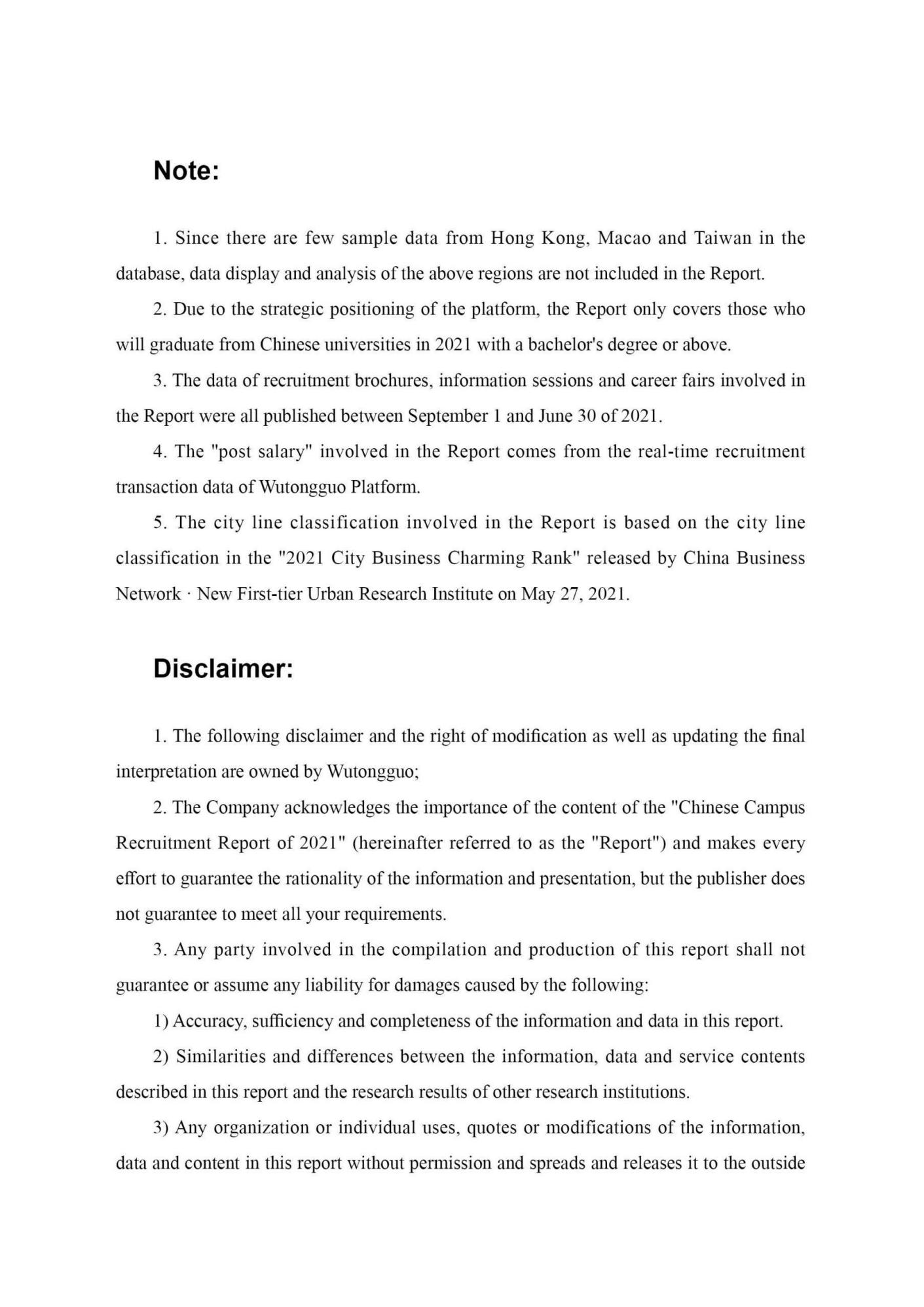 Note:

1. Since there are few sample data from Hong Kong, Macao and Taiwan in the database, data display and analysis of the above regions are not included in the Report.

2. Due to the strategic positioning of the platform, the Report only covers those who will graduate from Chinese universities in 2021 with a bachelor's degree or above.

3. The data of recruitment brochures, information sessions and career fairs involved in the Report were all published between September 1 and June 30 of 2021.

4. The "post salary" involved in the Report comes from the real-time recruitment transaction data of Wutongguo Platform.

5. The city line classification involved in the Report is based on the city line classification in the "2021 City Business Charming Rank" released by China Business Network · New First-tier Urban Research Institute on May 27, 2021.

Disclaimer:

1. The following disclaimer and the right of modification as well as updating the final interpretation are owned by Wutongguo;

2. The Company acknowledges the importance of the content of the "Chinese Campus Recruitment Report of 2021" (hereinafter referred to as the "Report") and makes every effort to guarantee the rationality of the information and presentation, but the publisher does not guarantee to meet all your requirements.

3. Any party involved in the compilation and production of this report shall not guarantee or assume any liability for damages caused by the following:

1) Accuracy, sufficiency and completeness of the information and data in this report.

2) Similarities and differences between the information, data and service contents described in this report and the research results of other research institutions.

3) Any organization or individual uses, quotes or modifications of the information, data and content in this report without permission and spreads and releases it to the outside